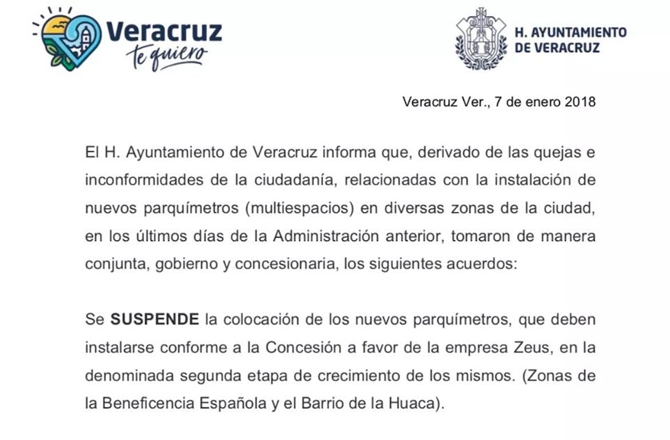 Veracruz te quiero

H. AYUNTAMIENTO DE VERACRUZ

Veracruz Ver., 7 de enero 2018

El H. Ayuntamiento de Veracruz informa que, derivado de las quejas e inconformidades de la ciudadanía, relacionadas con la instalación de nuevos parquímetros (multiespacios) en diversas zonas de la ciudad, en los últimos días de la Administración anterior, tomaron de manera conjunta, gobierno y concesionaria, los siguientes acuerdos:

Se **SUSPENDE** la colocación de los nuevos parquímetros, que deben instalarse conforme a la Concesión a favor de la empresa Zeus, en la denominada segunda etapa de crecimiento de los mismos. (Zonas de la Beneficencia Española y el Barrio de la Huaca).